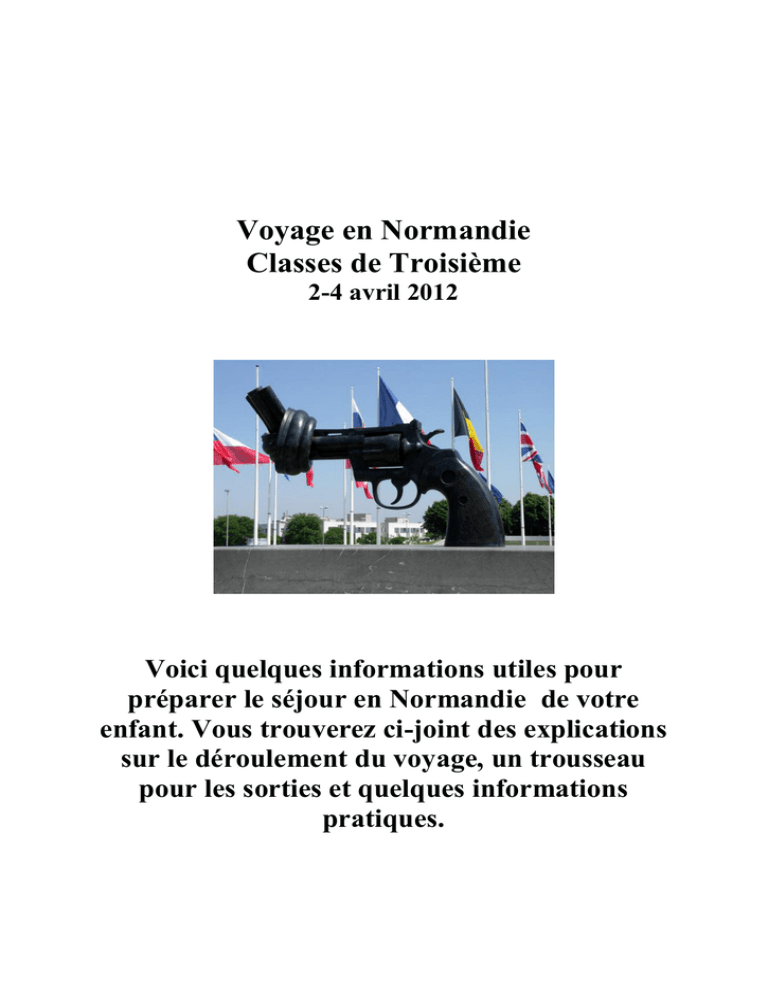 Voyage en Normandie
Classes de Troisième
2-4 avril 2012

Voici quelques informations utiles pour préparer le séjour en Normandie de votre enfant. Vous trouverez ci-joint des explications sur le déroulement du voyage, un trousseau pour les sorties et quelques informations pratiques.